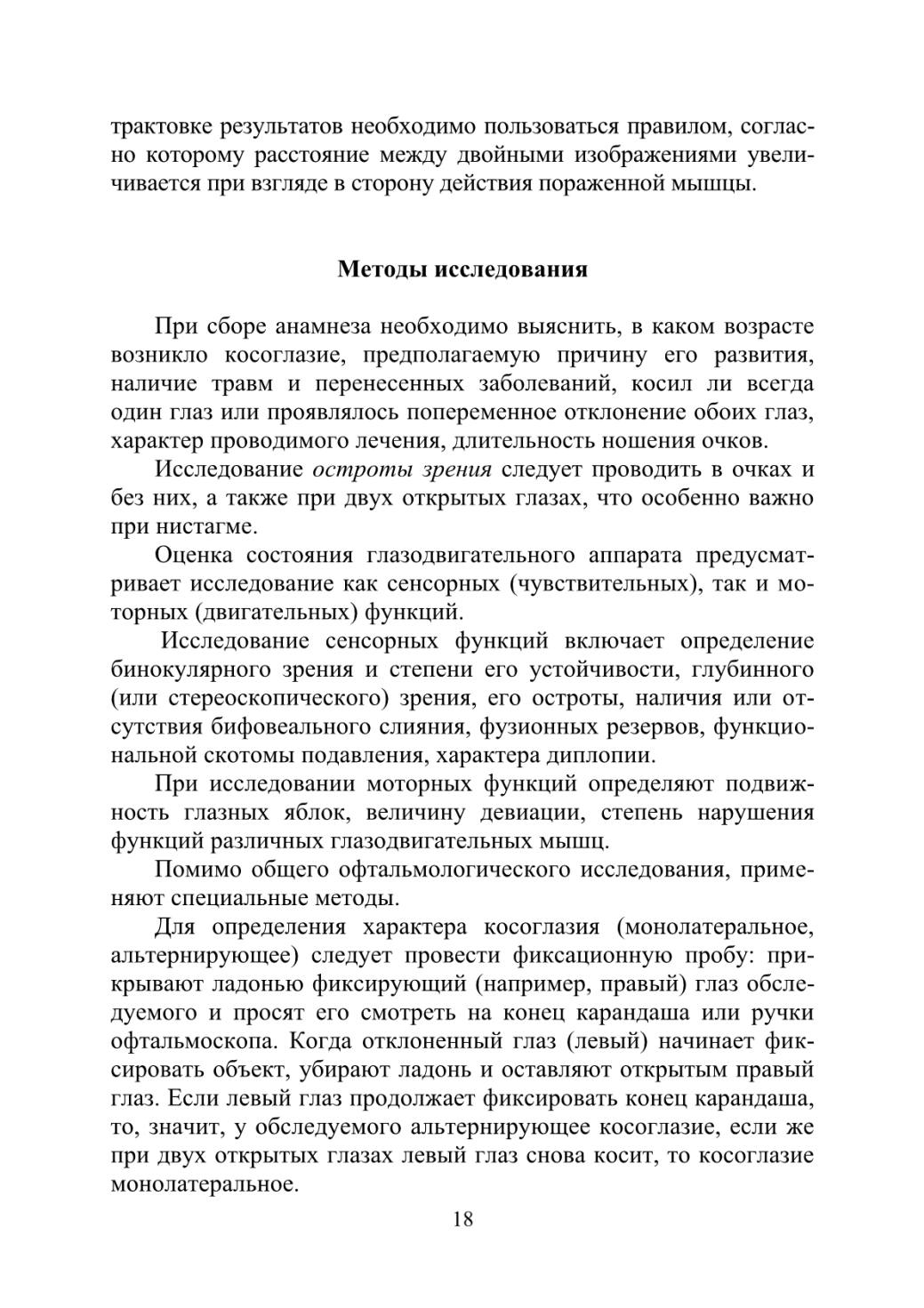 трактовке результатов необходимо пользоваться правилом, согласно которому расстояние между двойными изображениями увеличивается при взгляде в сторону действия пораженной мышцы.

Методы исследования

При сборе анамнеза необходимо выяснить, в каком возрасте возникло косоглазие, предполагаемую причину его развития, наличие травм и перенесенных заболеваний, косил ли всегда один глаз или проявлялось попеременное отклонение обоих глаз, характер проводимого лечения, длительность ношения очков.

Исследование остроты зрения следует проводить в очках и без них, а также при двух открытых глазах, что особенно важно при нистагме.

Оценка состояния глазодвигательного аппарата предусматривает исследование как сенсорных (чувствительных), так и моторных (двигательных) функций.

Исследование сенсорных функций включает определение бинокулярного зрения и степени его устойчивости, глубинного (или стереоскопического) зрения, его остроты, наличия или отсутствия бифовеального слияния, фузионных резервов, функциональной скотомы подавления, характера диплопии.

При исследовании моторных функций определяют подвижность глазных яблок, величину девиации, степень нарушения функций различных глазодвигательных мышц.

Помимо общего офтальмологического исследования, применяют специальные методы.

Для определения характера косоглазия (монолатеральное, альтернирующее) следует провести фиксационную пробу: прикрывают ладонью фиксирующий (например, правый) глаз обследуемого и просят его смотреть на конец карандаша или ручки офтальмоскопа. Когда отклоненный глаз (левый) начинает фиксировать объект, убирают ладонь и оставляют открытым правый глаз. Если левый глаз продолжает фиксировать конец карандаша, то, значит, у обследуемого альтернирующее косоглазие, если же при двух открытых глазах левый глаз снова косит, то косоглазие монолатеральное.

18